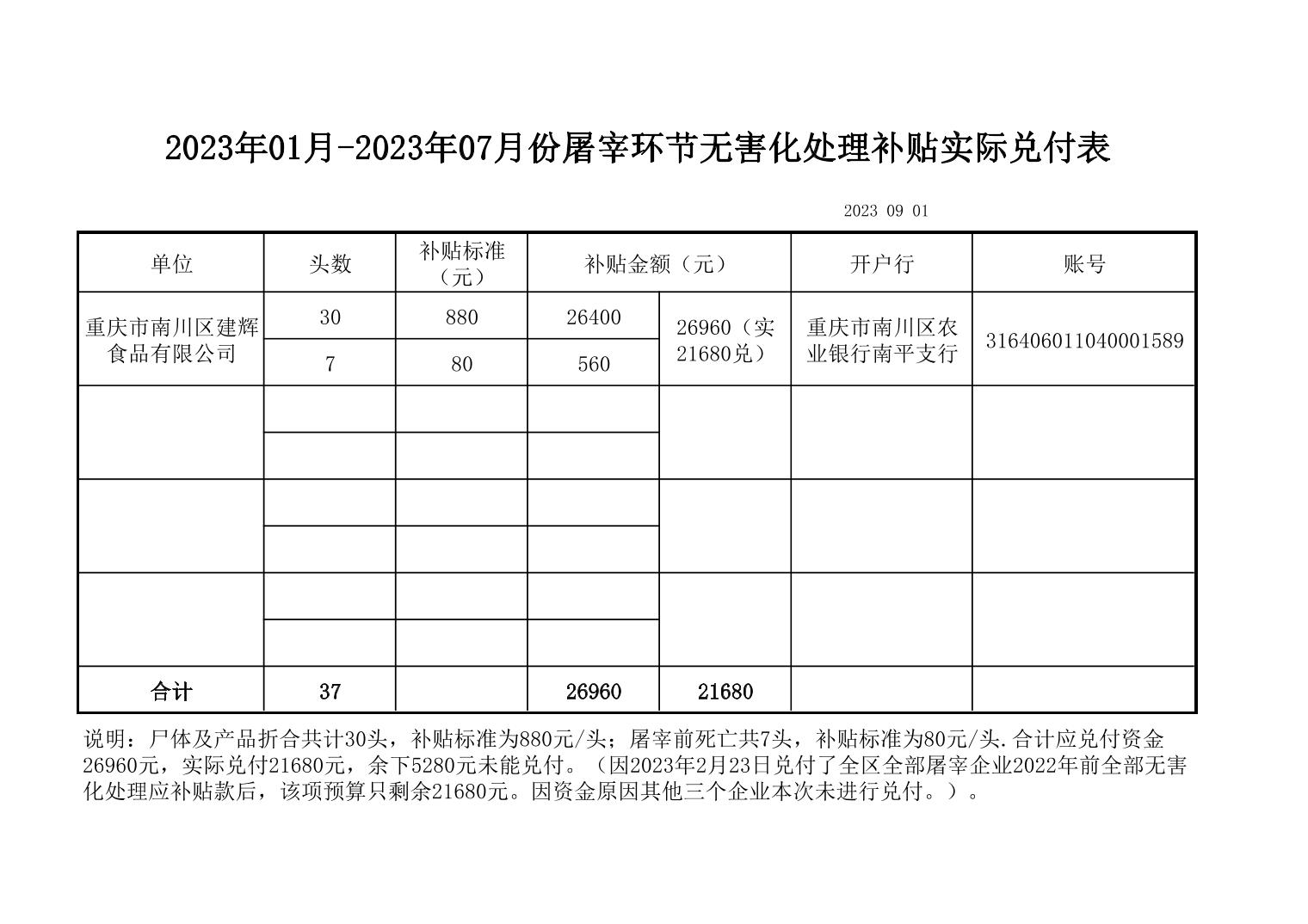 2023年01月-2023年07月份屠宰环节无害化处理补贴实际兑付表

2023 09 01

| 单位 | 头数 | 补贴标准（元） | 补贴金额（元） | | 开户行 | 账号 |
|---|---|---|---|---|---|---|
| 重庆市南川区建辉食品有限公司 | 30 | 880 | 26400 | 26960（实21680兑） | 重庆市南川区农业银行南平支行 | 316406011040001589 |
| | 7 | 80 | 560 | | | |
| | | | | | | |
| | | | | | | |
| | | | | | | |
| | | | | | | |
| | | | | | | |
| | | | | | | |
| 合计 | 37 | | 26960 | 21680 | | |

说明：尸体及产品折合共计30头，补贴标准为880元/头；屠宰前死亡共7头，补贴标准为80元/头.合计应兑付资金26960元，实际兑付21680元，余下5280元未能兑付。（因2023年2月23日兑付了全区全部屠宰企业2022年前全部无害化处理应补贴款后，该项预算只剩余21680元。因资金原因其他三个企业本次未进行兑付。）。